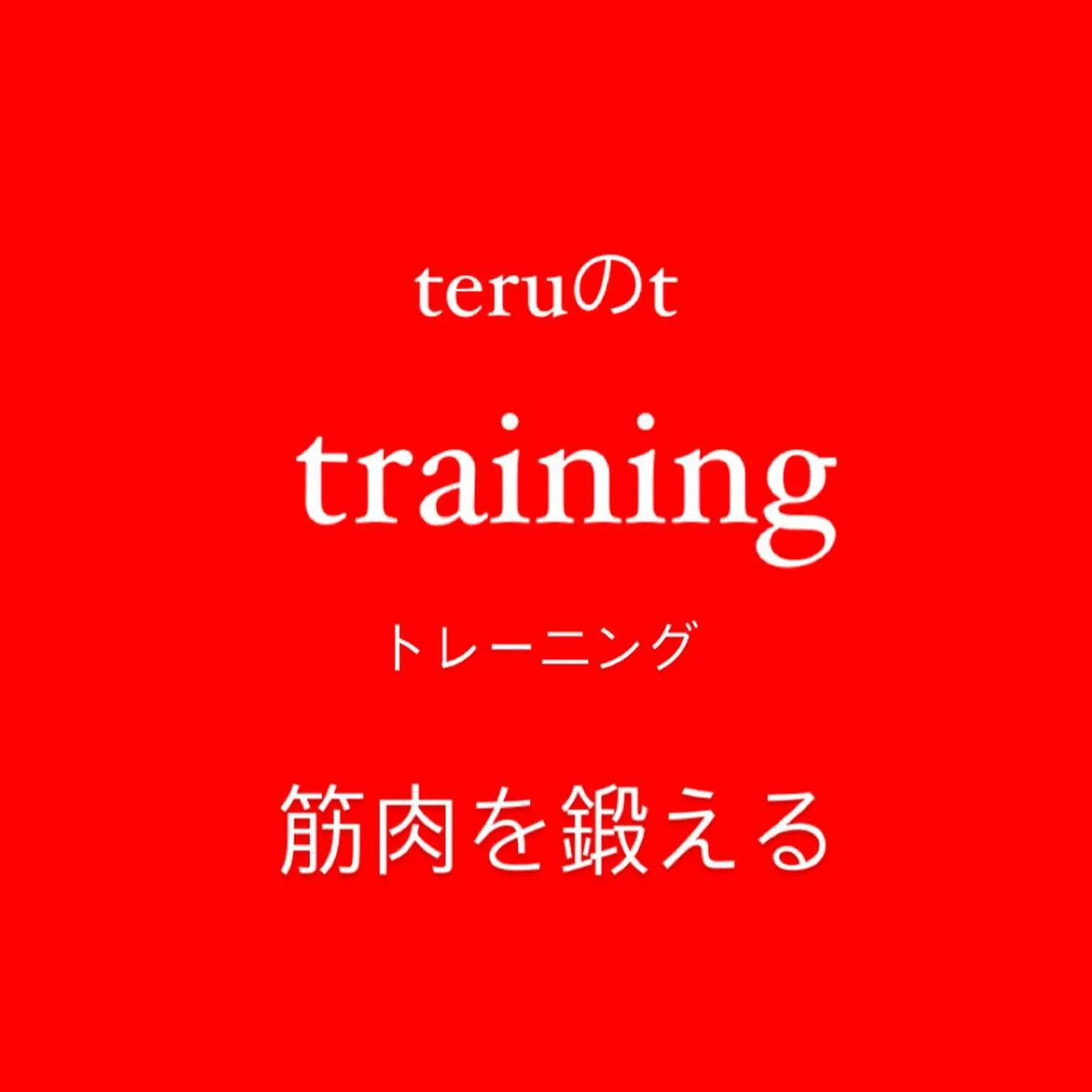 teruのt

training

トレーニング

筋肉を鍛える